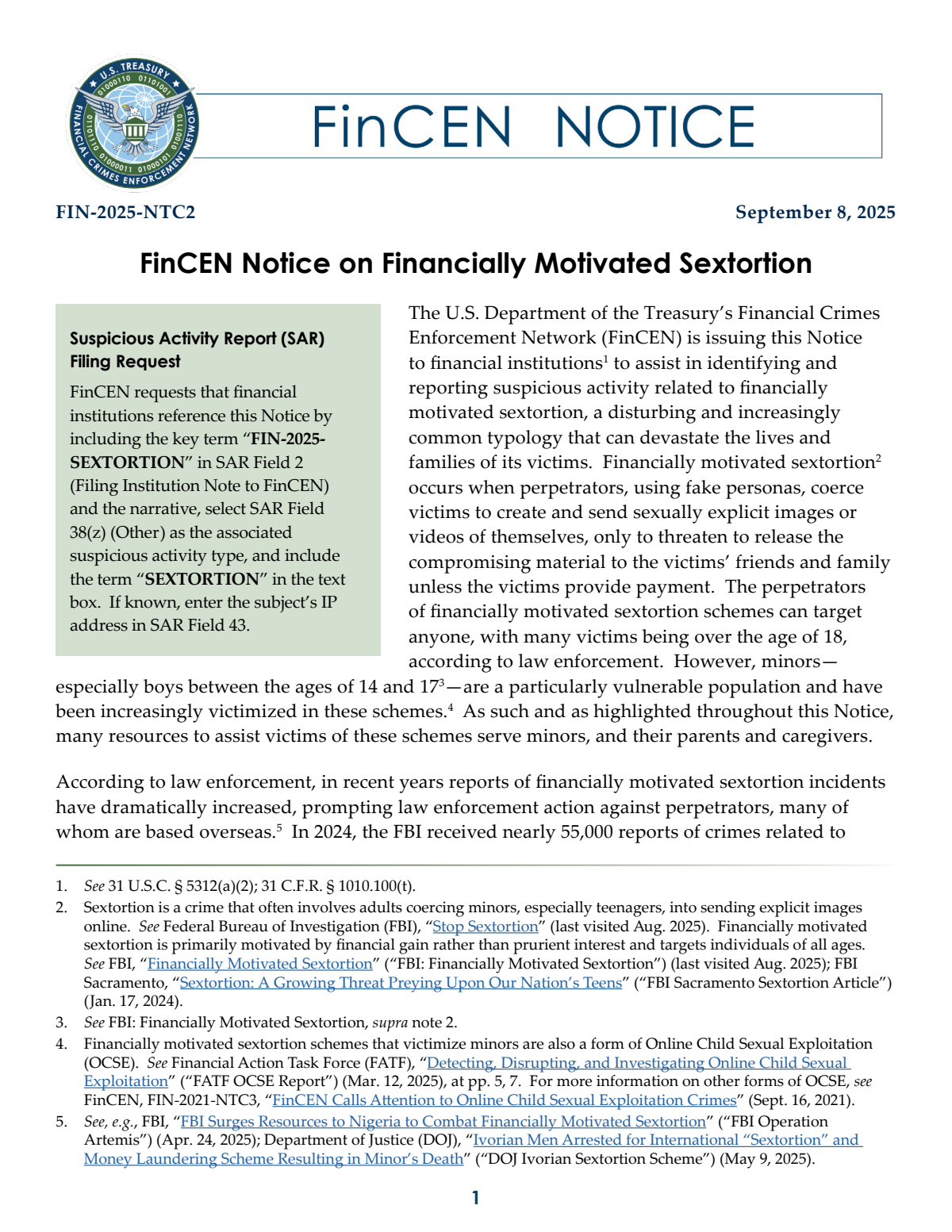 U.S. TREASURY
FINANCIAL CRIMES ENFORCEMENT NETWORK

FinCEN NOTICE

FIN-2025-NTC2

September 8, 2025

FinCEN Notice on Financially Motivated Sextortion

Suspicious Activity Report (SAR) Filing Request

FinCEN requests that financial institutions reference this Notice by including the key term "FIN-2025-SEXTORTION" in SAR Field 2 (Filing Institution Note to FinCEN) and the narrative, select SAR Field 38(z) (Other) as the associated suspicious activity type, and include the term "SEXTORTION" in the text box. If known, enter the subject's IP address in SAR Field 43.

The U.S. Department of the Treasury's Financial Crimes Enforcement Network (FinCEN) is issuing this Notice to financial institutions$^{1}$ to assist in identifying and reporting suspicious activity related to financially motivated sextortion, a disturbing and increasingly common typology that can devastate the lives and families of its victims. Financially motivated sextortion$^{2}$ occurs when perpetrators, using fake personas, coerce victims to create and send sexually explicit images or videos of themselves, only to threaten to release the compromising material to the victims' friends and family unless the victims provide payment. The perpetrators of financially motivated sextortion schemes can target anyone, with many victims being over the age of 18, according to law enforcement. However, minors—especially boys between the ages of 14 and 17$^{3}$—are a particularly vulnerable population and have been increasingly victimized in these schemes.$^{4}$ As such and as highlighted throughout this Notice, many resources to assist victims of these schemes serve minors, and their parents and caregivers.

According to law enforcement, in recent years reports of financially motivated sextortion incidents have dramatically increased, prompting law enforcement action against perpetrators, many of whom are based overseas.$^{5}$ In 2024, the FBI received nearly 55,000 reports of crimes related to

1. See 31 U.S.C. § 5312(a)(2); 31 C.F.R. § 1010.100(t).
2. Sextortion is a crime that often involves adults coercing minors, especially teenagers, into sending explicit images online. See Federal Bureau of Investigation (FBI), "Stop Sextortion" (last visited Aug. 2025). Financially motivated sextortion is primarily motivated by financial gain rather than prurient interest and targets individuals of all ages. See FBI, "Financially Motivated Sextortion" ("FBI: Financially Motivated Sextortion") (last visited Aug. 2025); FBI Sacramento, "Sextortion: A Growing Threat Preying Upon Our Nation's Teens" ("FBI Sacramento Sextortion Article") (Jan. 17, 2024).
3. See FBI: Financially Motivated Sextortion, supra note 2.
4. Financially motivated sextortion schemes that victimize minors are also a form of Online Child Sexual Exploitation (OCSE). See Financial Action Task Force (FATF), "Detecting, Disrupting, and Investigating Online Child Sexual Exploitation" ("FATF OCSE Report") (Mar. 12, 2025), at pp. 5, 7. For more information on other forms of OCSE, see FinCEN, FIN-2021-NTC3, "FinCEN Calls Attention to Online Child Sexual Exploitation Crimes" (Sept. 16, 2021).
5. See, e.g., FBI, "FBI Surges Resources to Nigeria to Combat Financially Motivated Sextortion" ("FBI Operation Artemis") (Apr. 24, 2025); Department of Justice (DOJ), "Ivorian Men Arrested for International "Sextortion" and Money Laundering Scheme Resulting in Minor's Death" ("DOJ Ivorian Sextortion Scheme") (May 9, 2025).

1